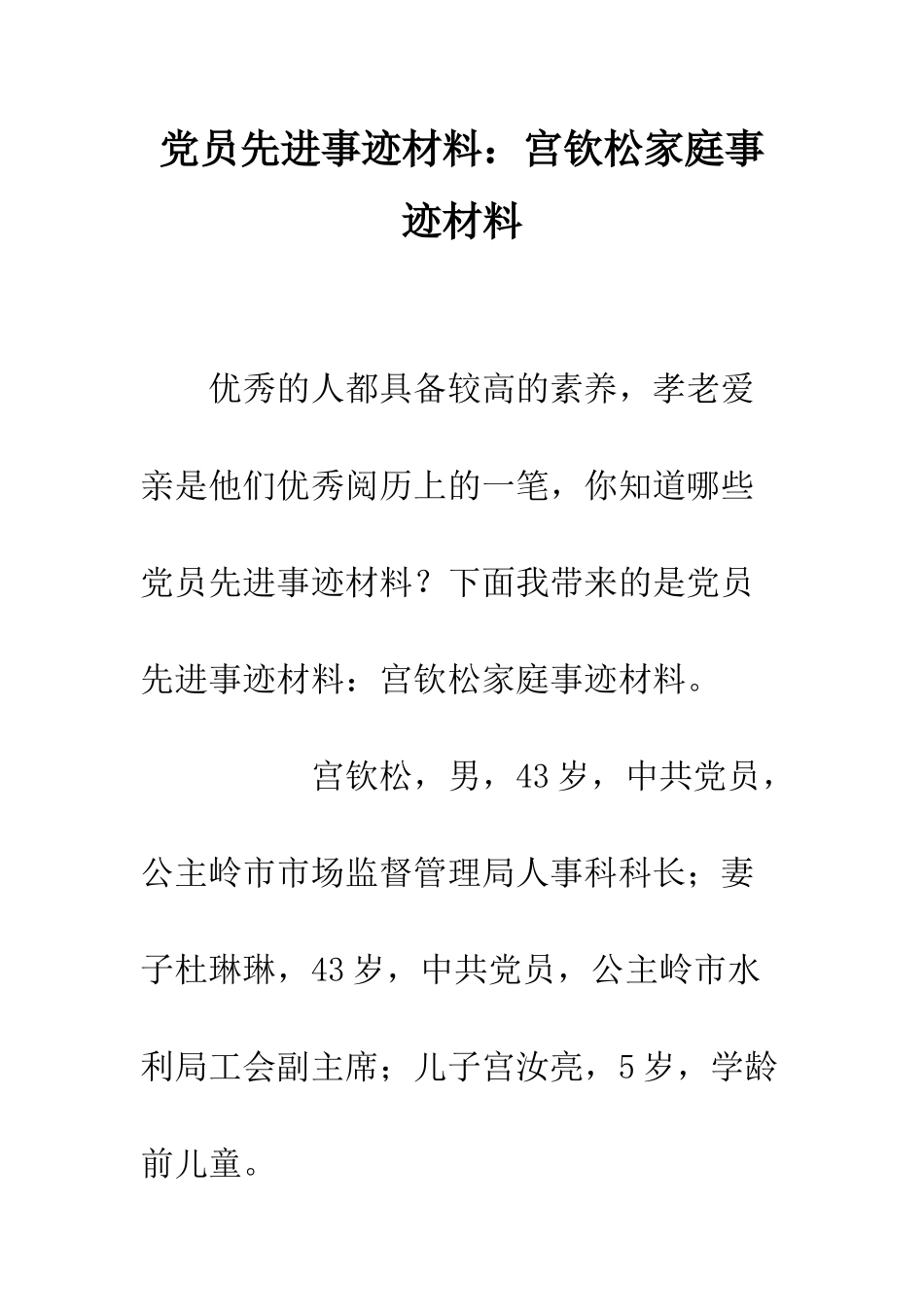 党员先进事迹材料：宫钦松家庭事迹材料

优秀的人都具备较高的素养，孝老爱亲是他们优秀阅历上的一笔，你知道哪些党员先进事迹材料？下面我带来的是党员先进事迹材料：宫钦松家庭事迹材料。

宫钦松，男，43岁，中共党员，公主岭市市场监督管理局人事科科长；妻子杜琳琳，43岁，中共党员，公主岭市水利局工会副主席；儿子宫汝亮，5岁，学龄前儿童。